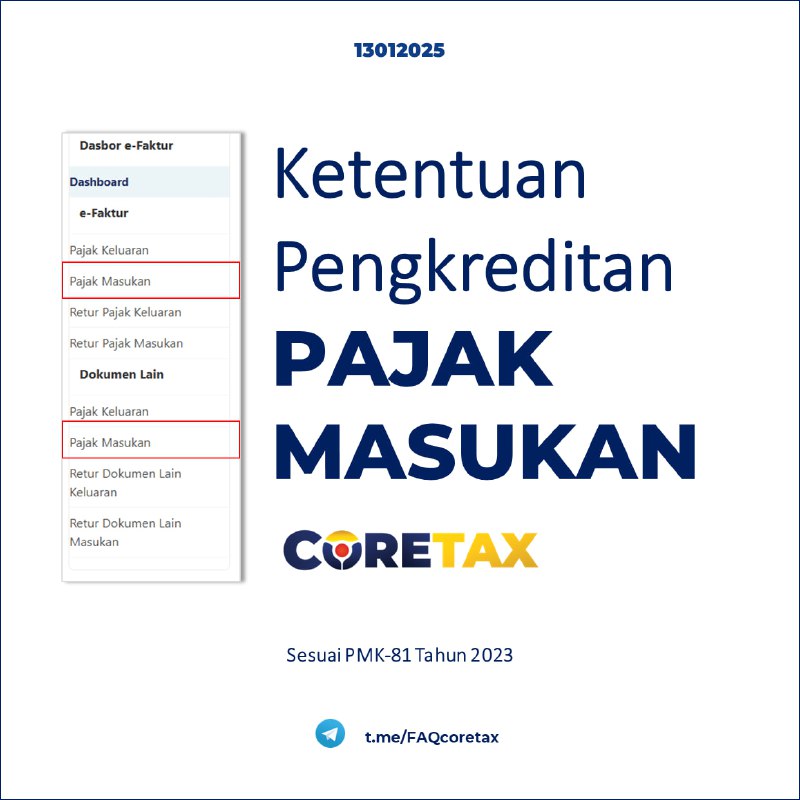 13012025

Dasbor e-Faktur

Dashboard

e-Faktur

Pajak Keluaran

Pajak Masukan

Retur Pajak Keluaran

Retur Pajak Masukan

Dokumen Lain

Pajak Keluaran

Pajak Masukan

Retur Dokumen Lain Keluaran

Retur Dokumen Lain Masukan

Ketentuan Pengkreditan PAJAK MASUKAN

CORETAX

Sesuai PMK-81 Tahun 2023

t.me/FAQcoretax